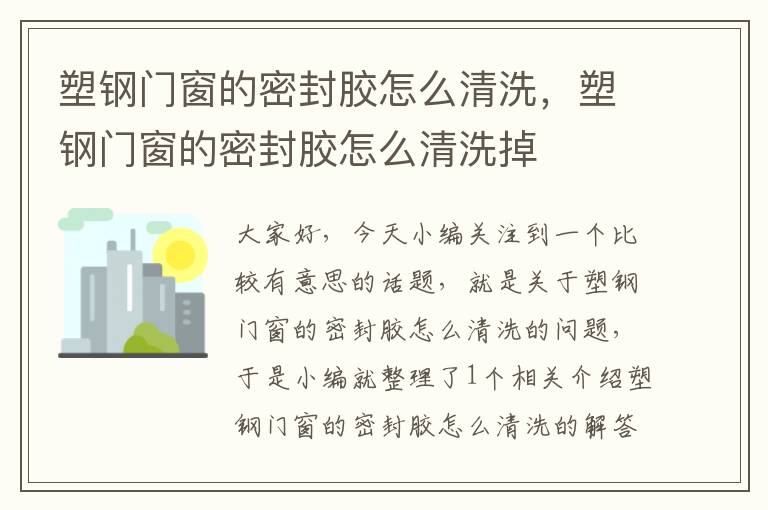 塑钢门窗的密封胶怎么清洗，塑钢门窗的密封胶怎么清洗掉

大家好，今天小编关注到一个比较有意思的话题，就是关于塑钢门窗的密封胶怎么清洗的问题，于是小编就整理了1个相关介绍塑钢门窗的密封胶怎么清洗的解答